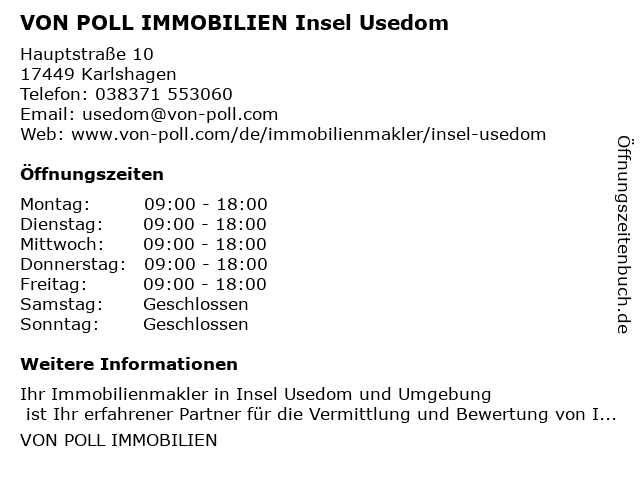 VON POLL IMMOBILIEN Insel Usedom

Hauptstraße 10
17449 Karlshagen
Telefon: 038371 553060
Email: usedom@von-poll.com
Web: www.von-poll.com/de/immobilienmakler/insel-usedom

Öffnungszeiten

Montag: 09:00 - 18:00
Dienstag: 09:00 - 18:00
Mittwoch: 09:00 - 18:00
Donnerstag: 09:00 - 18:00
Freitag: 09:00 - 18:00
Samstag: Geschlossen
Sonntag: Geschlossen

Weitere Informationen

Ihr Immobilienmakler in Insel Usedom und Umgebung ist Ihr erfahrener Partner für die Vermittlung und Bewertung von I...

VON POLL IMMOBILIEN

Öffnungszeitenbuch.de